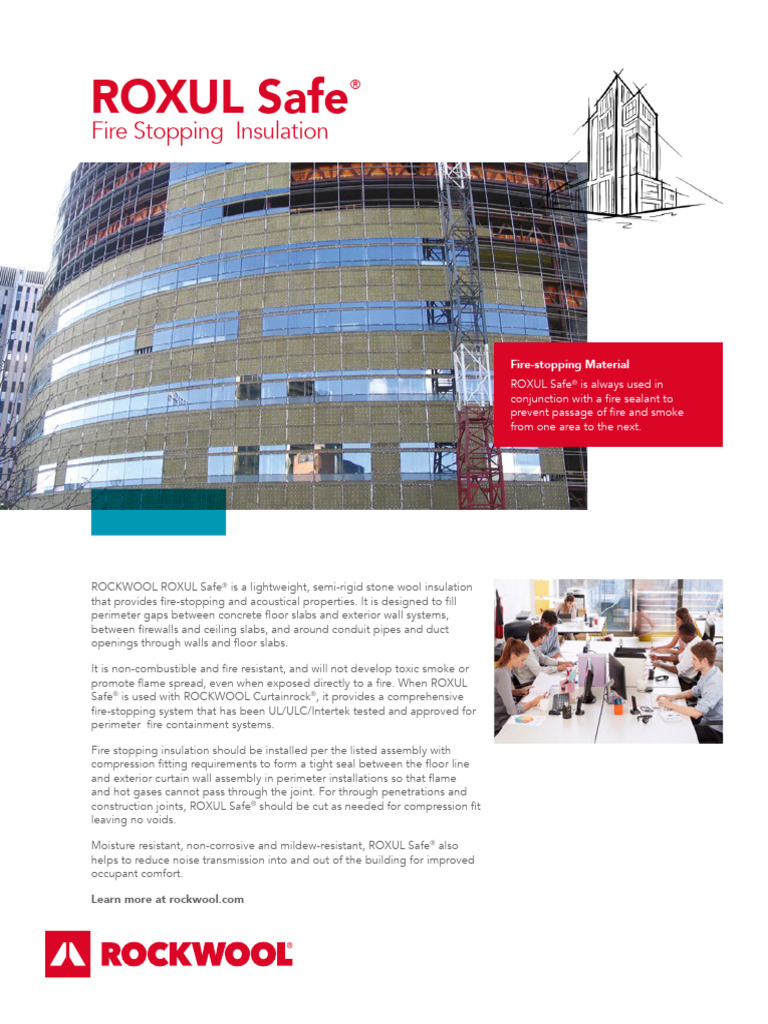 ROXUL Safe®
Fire Stopping Insulation

Fire-stopping Material
ROXUL Safe® is always used in conjunction with a fire sealant to prevent passage of fire and smoke from one area to the next.

ROCKWOOL ROXUL Safe® is a lightweight, semi-rigid stone wool insulation that provides fire-stopping and acoustical properties. It is designed to fill perimeter gaps between concrete floor slabs and exterior wall systems, between firewalls and ceiling slabs, and around conduit pipes and duct openings through walls and floor slabs.

It is non-combustible and fire resistant, and will not develop toxic smoke or promote flame spread, even when exposed directly to a fire. When ROXUL Safe® is used with ROCKWOOL Curtainrock®, it provides a comprehensive fire-stopping system that has been UL/ULC/Intertek tested and approved for perimeter fire containment systems.

Fire stopping insulation should be installed per the listed assembly with compression fitting requirements to form a tight seal between the floor line and exterior curtain wall assembly in perimeter installations so that flame and hot gases cannot pass through the joint. For through penetrations and construction joints, ROXUL Safe® should be cut as needed for compression fit leaving no voids.

Moisture resistant, non-corrosive and mildew-resistant, ROXUL Safe® also helps to reduce noise transmission into and out of the building for improved occupant comfort.

Learn more at rockwool.com

ROCKWOOL®